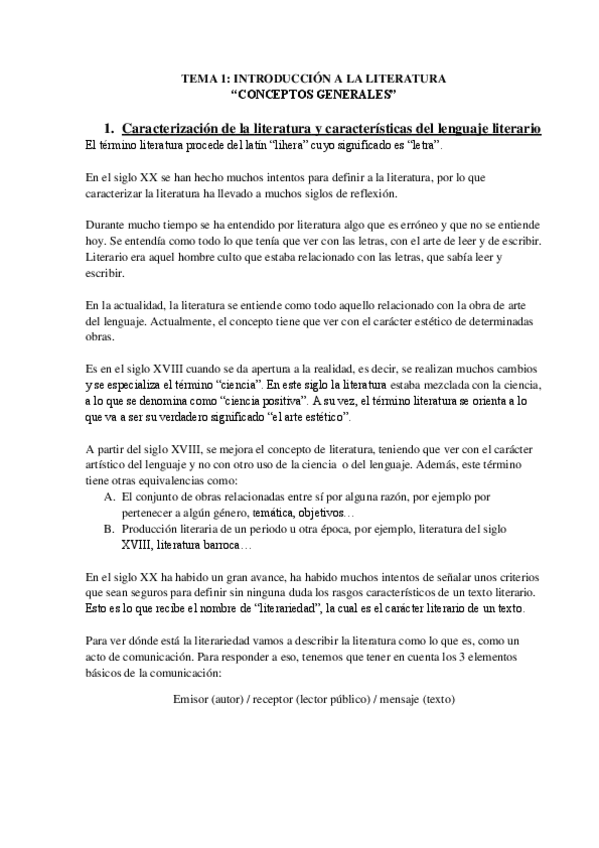 TEMA 1: INTRODUCCIÓN A LA LITERATURA
"CONCEPTOS GENERALES"

1. Caracterización de la literatura y características del lenguaje literario
El término literatura procede del latín "lihera" cuyo significado es "letra".

En el siglo XX se han hecho muchos intentos para definir a la literatura, por lo que caracterizar la literatura ha llevado a muchos siglos de reflexión.

Durante mucho tiempo se ha entendido por literatura algo que es erróneo y que no se entiende hoy. Se entendía como todo lo que tenía que ver con las letras, con el arte de leer y de escribir. Literario era aquel hombre culto que estaba relacionado con las letras, que sabía leer y escribir.

En la actualidad, la literatura se entiende como todo aquello relacionado con la obra de arte del lenguaje. Actualmente, el concepto tiene que ver con el carácter estético de determinadas obras.

Es en el siglo XVIII cuando se da apertura a la realidad, es decir, se realizan muchos cambios y se especializa el término "ciencia". En este siglo la literatura estaba mezclada con la ciencia, a lo que se denomina como "ciencia positiva". A su vez, el término literatura se orienta a lo que va a ser su verdadero significado "el arte estético".

A partir del siglo XVIII, se mejora el concepto de literatura, teniendo que ver con el carácter artístico del lenguaje y no con otro uso de la ciencia o del lenguaje. Además, este término tiene otras equivalencias como:
A. El conjunto de obras relacionadas entre sí por alguna razón, por ejemplo por pertenecer a algún género, temática, objetivos…
B. Producción literaria de un periodo u otra época, por ejemplo, literatura del siglo XVIII, literatura barroca…

En el siglo XX ha habido un gran avance, ha habido muchos intentos de señalar unos criterios que sean seguros para definir sin ninguna duda los rasgos característicos de un texto literario. Esto es lo que recibe el nombre de "literariedad", la cual es el carácter literario de un texto.

Para ver dónde está la literariedad vamos a describir la literatura como lo que es, como un acto de comunicación. Para responder a eso, tenemos que tener en cuenta los 3 elementos básicos de la comunicación:

Emisor (autor) / receptor (lector público) / mensaje (texto)